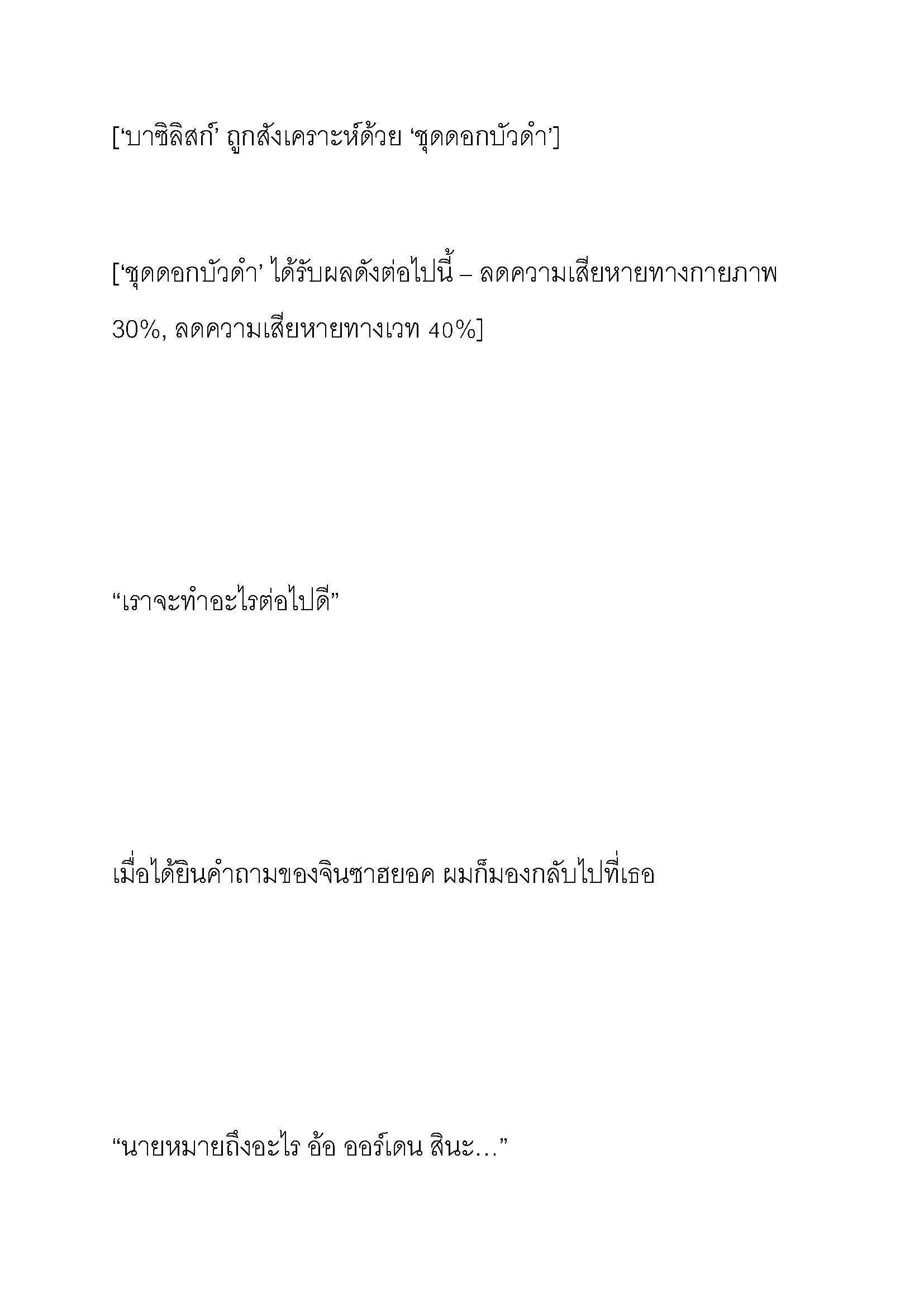 [‘บาซิลิสก์’ ถูกสังเคราะห์ด้วย ‘ชุดดอกบัวดำ’]

[‘ชุดดอกบัวดำ’ ได้รับผลดังต่อไปนี้ – ลดความเสียหายทางกายภาพ 30%, ลดความเสียหายทางเวท 40%]

“เราจะทำอะไรต่อไปดี”

เมื่อได้ยินคำถามของจินซาฮยอค ผมก็มองกลับไปที่เธอ

“นายหมายถึงอะไร อ้อ ออร์เดน สินะ…”